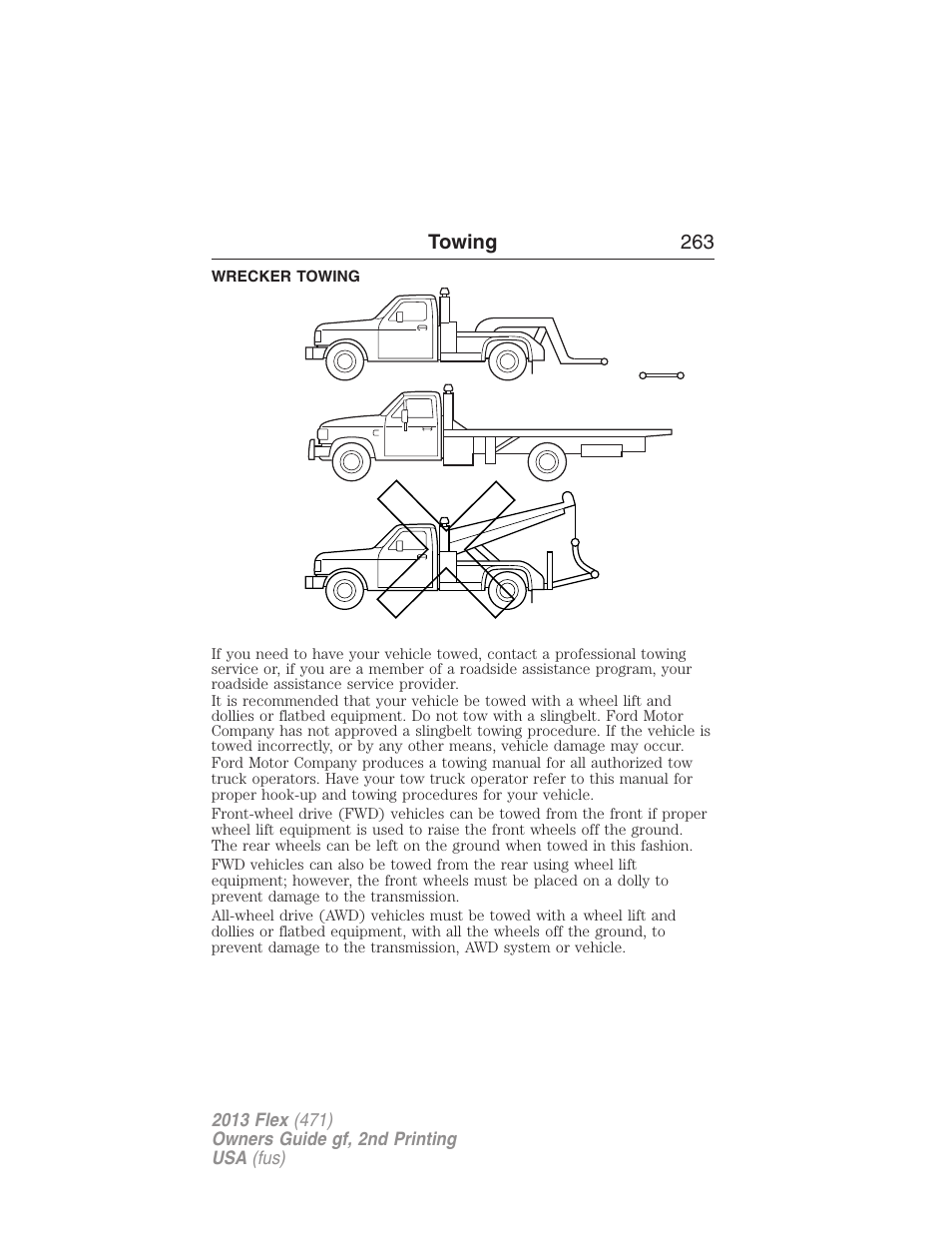 Towing 263

WRECKER TOWING

If you need to have your vehicle towed, contact a professional towing service or, if you are a member of a roadside assistance program, your roadside assistance service provider.

It is recommended that your vehicle be towed with a wheel lift and dollies or flatbed equipment. Do not tow with a slingbelt. Ford Motor Company has not approved a slingbelt towing procedure. If the vehicle is towed incorrectly, or by any other means, vehicle damage may occur.

Ford Motor Company produces a towing manual for all authorized tow truck operators. Have your tow truck operator refer to this manual for proper hook-up and towing procedures for your vehicle.

Front-wheel drive (FWD) vehicles can be towed from the front if proper wheel lift equipment is used to raise the front wheels off the ground. The rear wheels can be left on the ground when towed in this fashion.

FWD vehicles can also be towed from the rear using wheel lift equipment; however, the front wheels must be placed on a dolly to prevent damage to the transmission.

All-wheel drive (AWD) vehicles must be towed with a wheel lift and dollies or flatbed equipment, with all the wheels off the ground, to prevent damage to the transmission, AWD system or vehicle.

2013 Flex (471)
Owners Guide gf, 2nd Printing
USA (fus)